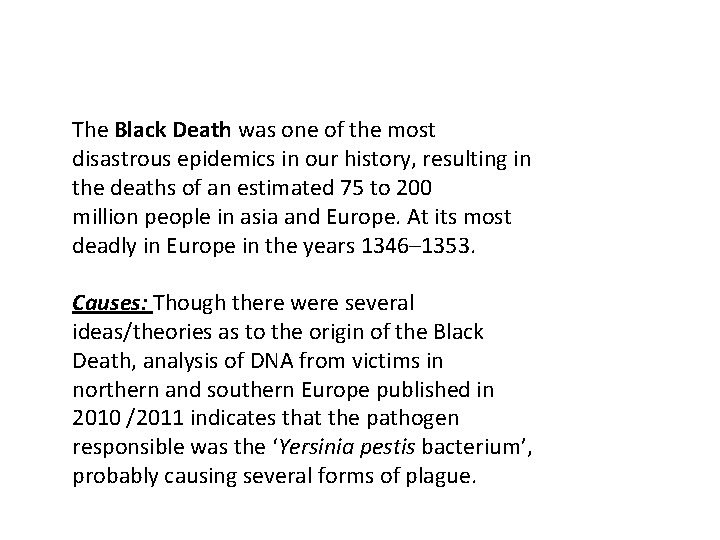 The Black Death was one of the most disastrous epidemics in our history, resulting in the deaths of an estimated 75 to 200 million people in asia and Europe. At its most deadly in Europe in the years 1346–1353.

Causes: Though there were several ideas/theories as to the origin of the Black Death, analysis of DNA from victims in northern and southern Europe published in 2010 /2011 indicates that the pathogen responsible was the ‘Yersinia pestis bacterium’, probably causing several forms of plague.